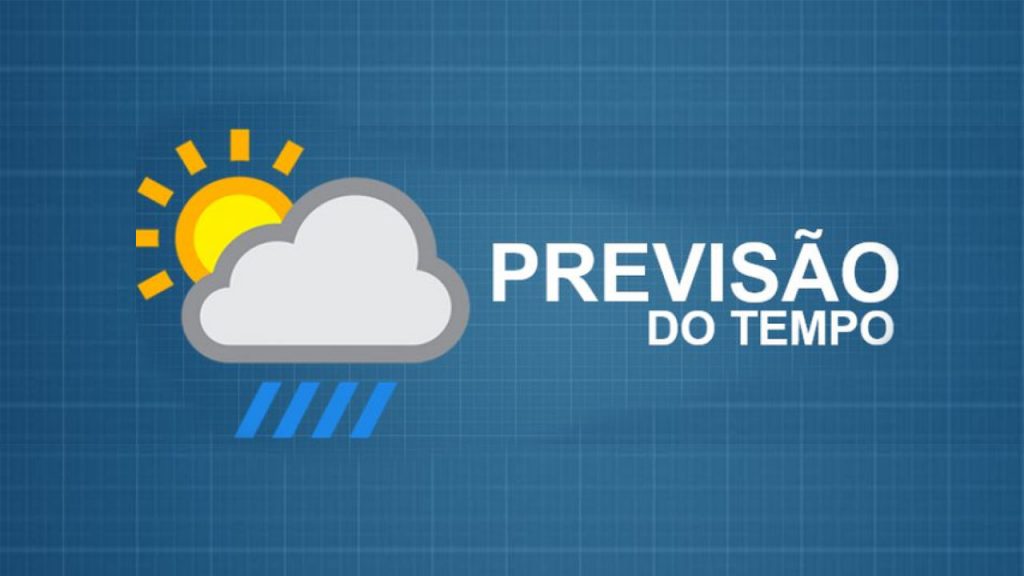 PREVISÃO
DO TEMPO